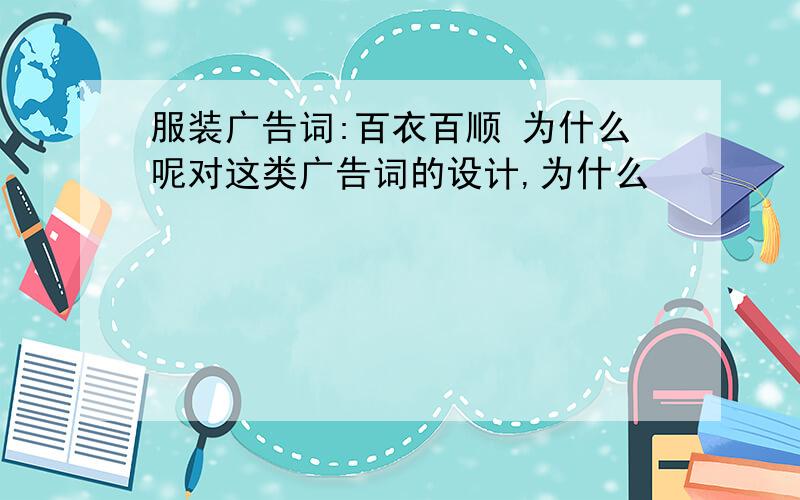 服装广告词:百衣百顺 为什么呢对这类广告词的设计,为什么